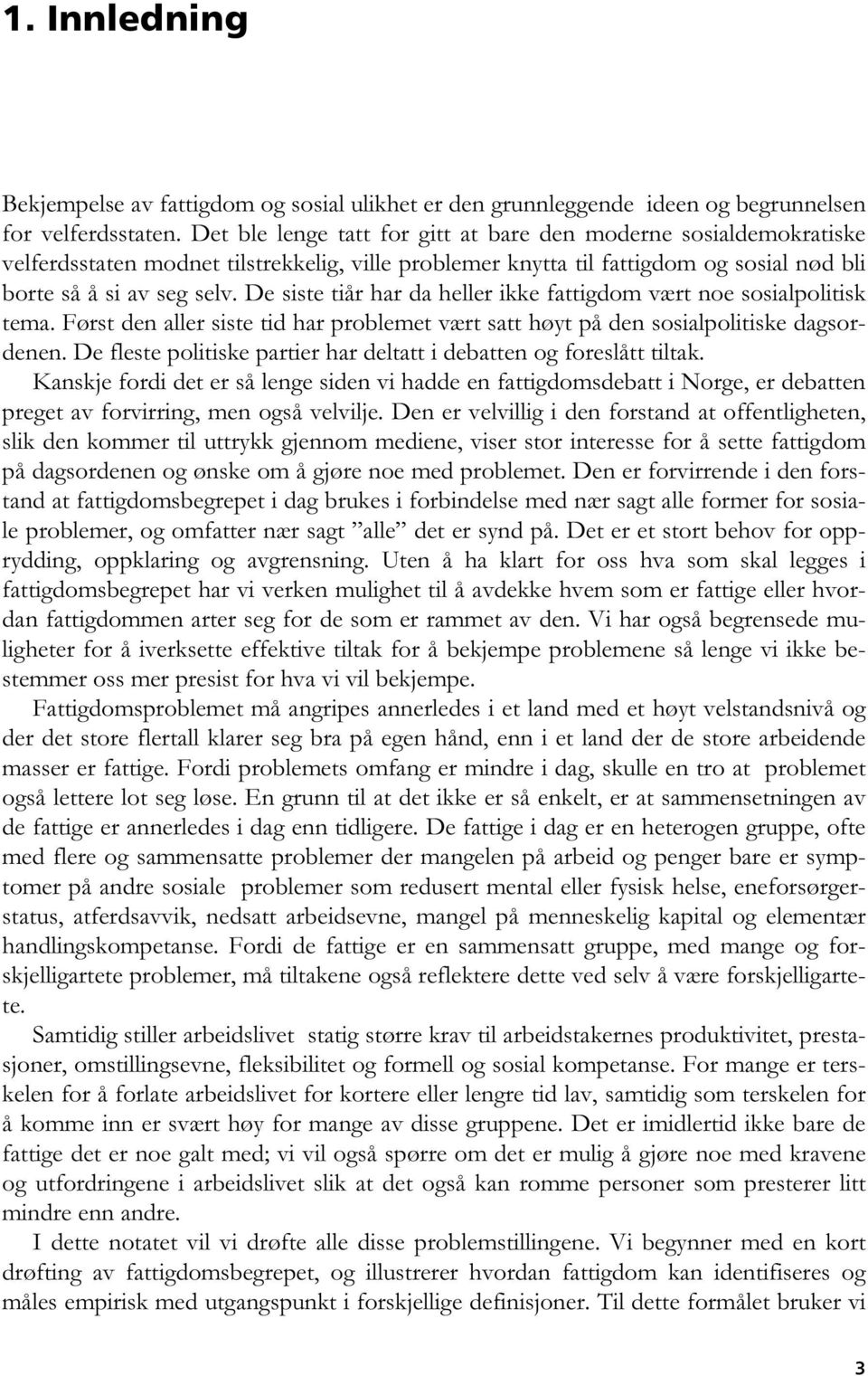 1. Innledning

Bekjempelse av fattigdom og sosial ulikhet er den grunnleggende ideen og begrunnelsen for velferdsstaten. Det ble lenge tatt for gitt at bare den moderne sosialdemokratiske velferdsstaten modnet tilstrekkelig, ville problemer knytta til fattigdom og sosial nød bli borte så å si av seg selv. De siste tiår har da heller ikke fattigdom vært noe sosialpolitisk tema. Først den aller siste tid har problemet vært satt høyt på den sosialpolitiske dagsordenen. De fleste politiske partier har deltatt i debatten og foreslått tiltak.

Kanskje fordi det er så lenge siden vi hadde en fattigdomsdebatt i Norge, er debatten preget av forvirring, men også velvilje. Den er velvillig i den forstand at offentligheten, slik den kommer til uttrykk gjennom mediene, viser stor interesse for å sette fattigdom på dagsordenen og ønske om å gjøre noe med problemet. Den er forvirrende i den forstand at fattigdomsbegrepet i dag brukes i forbindelse med nær sagt alle former for sosiale problemer, og omfatter nær sagt ”alle” det er synd på. Det er et stort behov for opprydding, oppklaring og avgrensning. Uten å ha klart for oss hva som skal legges i fattigdomsbegrepet har vi verken mulighet til å avdekke hvem som er fattige eller hvordan fattigdommen arter seg for de som er rammet av den. Vi har også begrensede muligheter for å iverksette effektive tiltak for å bekjempe problemene så lenge vi ikke bestemmer oss mer presist for hva vi vil bekjempe.

Fattigdomsproblemet må angripes annerledes i et land med et høyt velstandsnivå og der det store flertall klarer seg bra på egen hånd, enn i et land der de store arbeidende masser er fattige. Fordi problemets omfang er mindre i dag, skulle en tro at problemet også lettere lot seg løse. En grunn til at det ikke er så enkelt, er at sammensetningen av de fattige er annerledes i dag enn tidligere. De fattige i dag er en heterogen gruppe, ofte med flere og sammensatte problemer der mangelen på arbeid og penger bare er symptomer på andre sosiale problemer som redusert mental eller fysisk helse, eneforsørgerstatus, atferdsavvik, nedsatt arbeidsevne, mangel på menneskelig kapital og elementær handlingskompetanse. Fordi de fattige er en sammensatt gruppe, med mange og forskjelligartete problemer, må tiltakene også reflektere dette ved selv å være forskjelligartete.

Samtidig stiller arbeidslivet statig større krav til arbeidstakernes produktivitet, prestasjoner, omstillingsevne, fleksibilitet og formell og sosial kompetanse. For mange er terskelen for å forlate arbeidslivet for kortere eller lengre tid lav, samtidig som terskelen for å komme inn er svært høy for mange av disse gruppene. Det er imidlertid ikke bare de fattige det er noe galt med; vi vil også spørre om det er mulig å gjøre noe med kravene og utfordringene i arbeidslivet slik at det også kan romme personer som presterer litt mindre enn andre.

I dette notatet vil vi drøfte alle disse problemstillingene. Vi begynner med en kort drøfting av fattigdomsbegrepet, og illustrerer hvordan fattigdom kan identifiseres og måles empirisk med utgangspunkt i forskjellige definisjoner. Til dette formålet bruker vi

3